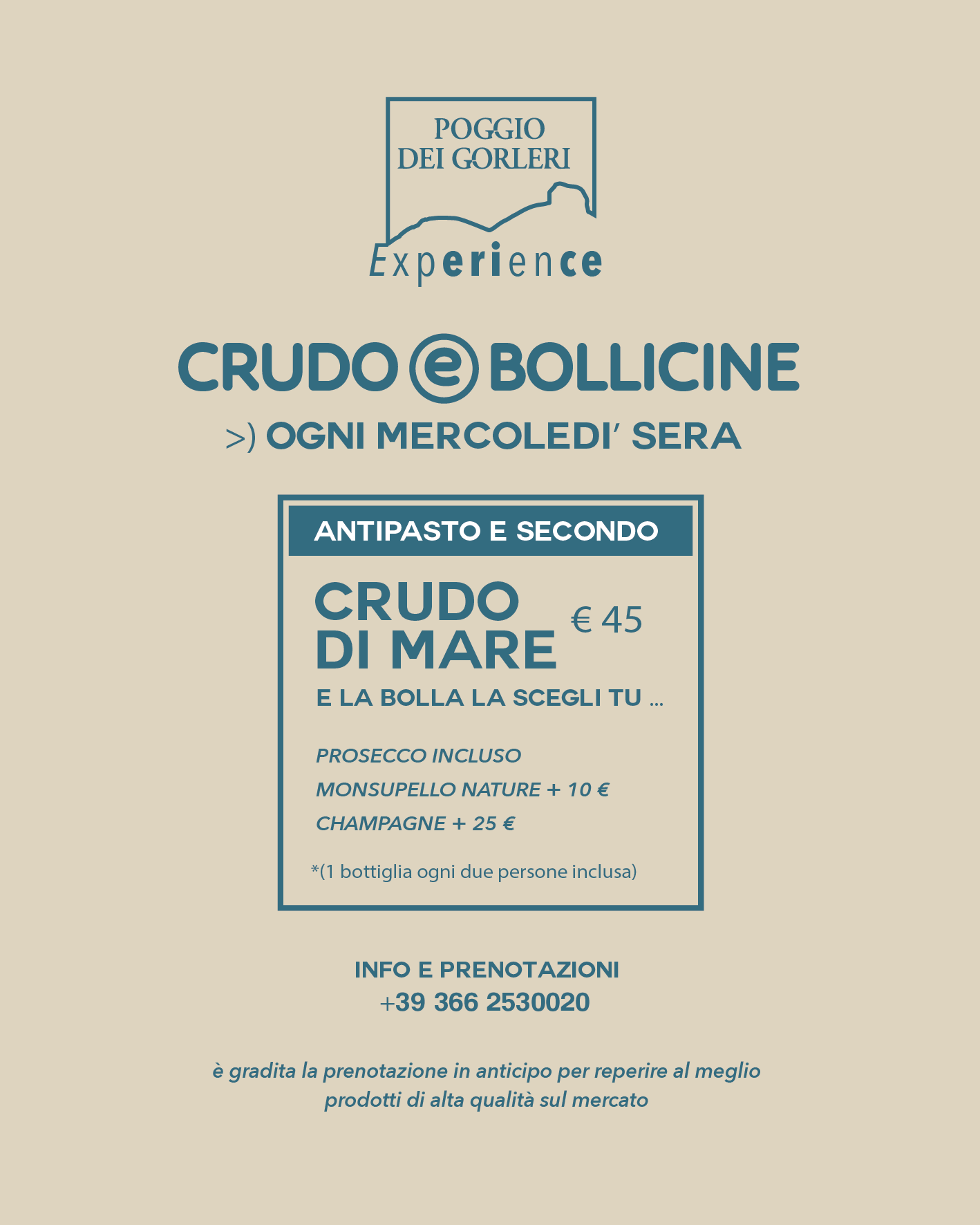 POGGIO
DEI GORLERI
Experience

CRUDO e BOLLICINE

>) OGNI MERCOLEDI' SERA

ANTIPASTO E SECONDO

CRUDO
DI MARE
€ 45

E LA BOLLA LA SCEGLI TU ...

PROSECCO INCLUSO
MONSUPELLO NATURE + 10 €
CHAMPAGNE + 25 €

*(1 bottiglia ogni due persone inclusa)

INFO E PRENOTAZIONI
+39 366 2530020

è gradita la prenotazione in anticipo per reperire al meglio prodotti di alta qualità sul mercato